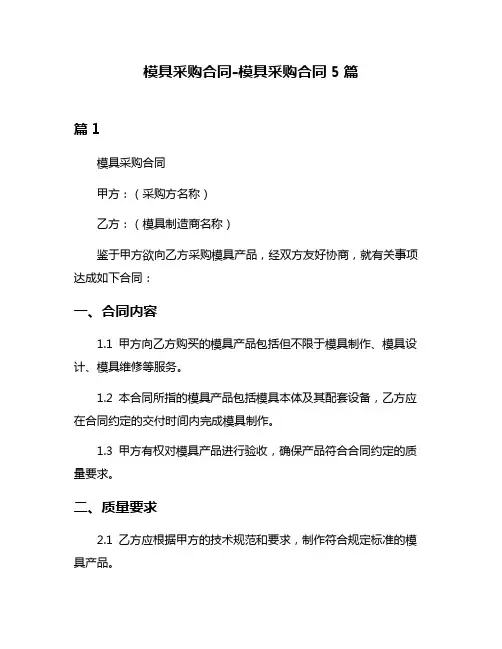 模具采购合同-模具采购合同 5 篇

篇 1

模具采购合同

甲方：（采购方名称）

乙方：（模具制造商名称）

鉴于甲方欲向乙方采购模具产品，经双方友好协商，就有关事项达成如下合同：

一、合同内容

1.1 甲方向乙方购买的模具产品包括但不限于模具制作、模具设计、模具维修等服务。

1.2 本合同所指的模具产品包括模具本体及其配套设备，乙方应在合同约定的交付时间内完成模具制作。

1.3 甲方有权对模具产品进行验收，确保产品符合合同约定的质量要求。

二、质量要求

2.1 乙方应根据甲方的技术规范和要求，制作符合规定标准的模具产品。